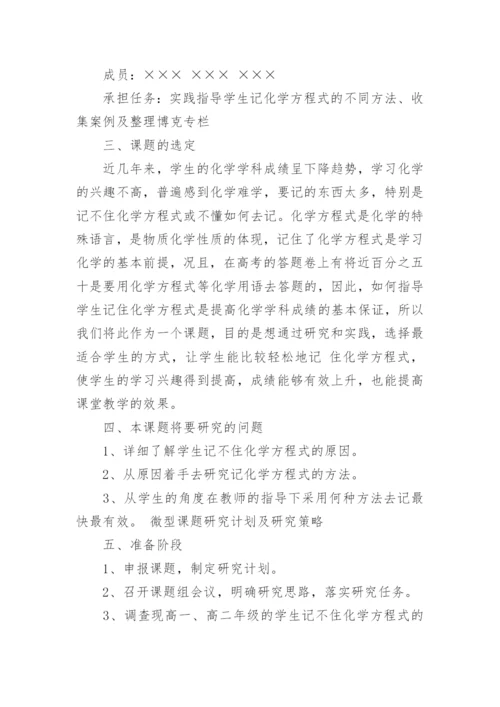 成员：××× ××× ×××

承担任务：实践指导学生记化学方程式的不同方法、收集案例及整理博克专栏

三、课题的选定

近几年来，学生的化学学科成绩呈下降趋势，学习化学的兴趣不高，普遍感到化学难学，要记的东西太多，特别是记不住化学方程式或不懂如何去记。化学方程式是化学的特殊语言，是物质化学性质的体现，记住了化学方程式是学习化学的基本前提，况且，在高考的答题卷上有将近百分之五十是要用化学方程式等化学用语去答题的，因此，如何指导学生记住化学方程式是提高化学学科成绩的基本保证，所以我们将此作为一个课题，目的是想通过研究和实践，选择最适合学生的方式，让学生能比较轻松地记 住化学方程式，使学生的学习兴趣得到提高，成绩能够有效上升，也能提高课堂教学的效果。

四、本课题将要研究的问题

1、详细了解学生记不住化学方程式的原因。

2、从原因着手去研究记化学方程式的方法。

3、从学生的角度在教师的指导下采用何种方法去记最快最有效。 微型课题研究计划及研究策略

五、准备阶段

1、申报课题，制定研究计划。

2、召开课题组会议，明确研究思路，落实研究任务。

3、调查现高一、高二年级的学生记不住化学方程式的